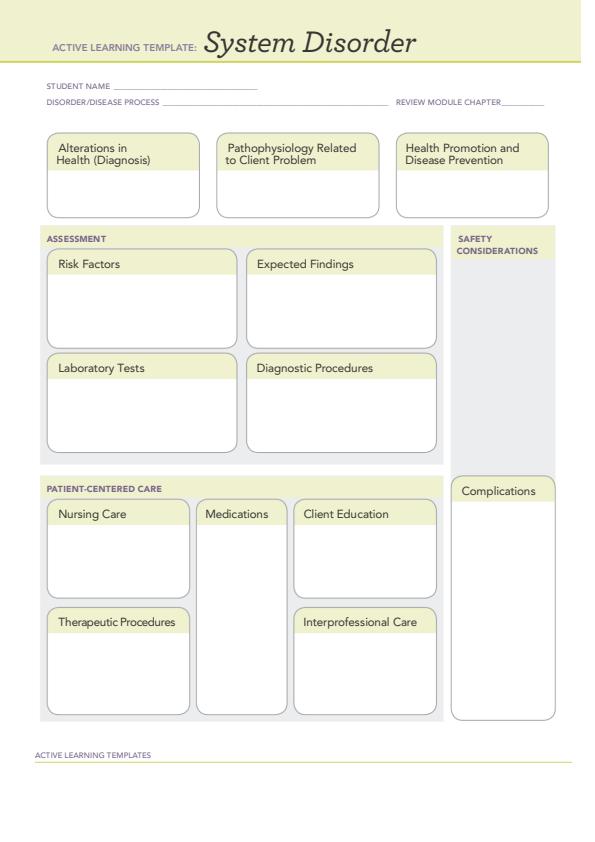 ACTIVE LEARNING TEMPLATE: System Disorder

STUDENT NAME ______________________________

DISORDER/DISEASE PROCESS ______________________________ REVIEW MODULE CHAPTER__________

Alterations in Health (Diagnosis)

Pathophysiology Related to Client Problem

Health Promotion and Disease Prevention

ASSESSMENT

Risk Factors

Expected Findings

Laboratory Tests

Diagnostic Procedures

SAFETY CONSIDERATIONS

PATIENT-CENTERED CARE

Nursing Care

Medications

Client Education

Therapeutic Procedures

Interprofessional Care

Complications

ACTIVE LEARNING TEMPLATES